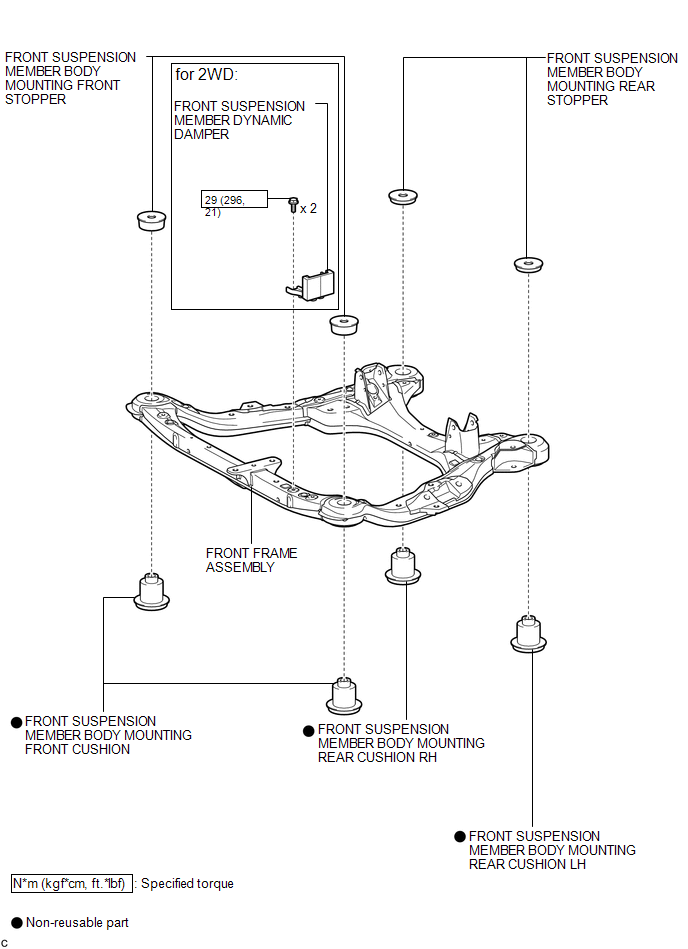 FRONT SUSPENSION MEMBER BODY MOUNTING FRONT STOPPER

for 2WD:

FRONT SUSPENSION MEMBER DYNAMIC DAMPER

29 (296, 21)

x 2

FRONT SUSPENSION MEMBER BODY MOUNTING REAR STOPPER

FRONT FRAME ASSEMBLY

● FRONT SUSPENSION MEMBER BODY MOUNTING FRONT CUSHION

● FRONT SUSPENSION MEMBER BODY MOUNTING REAR CUSHION RH

● FRONT SUSPENSION MEMBER BODY MOUNTING REAR CUSHION LH

N*m (kgf*cm, ft.*lbf) : Specified torque

● Non-reusable part

c